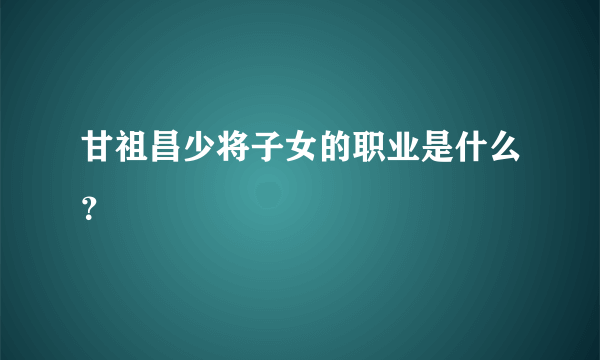 甘祖昌少将子女的职业是什么？